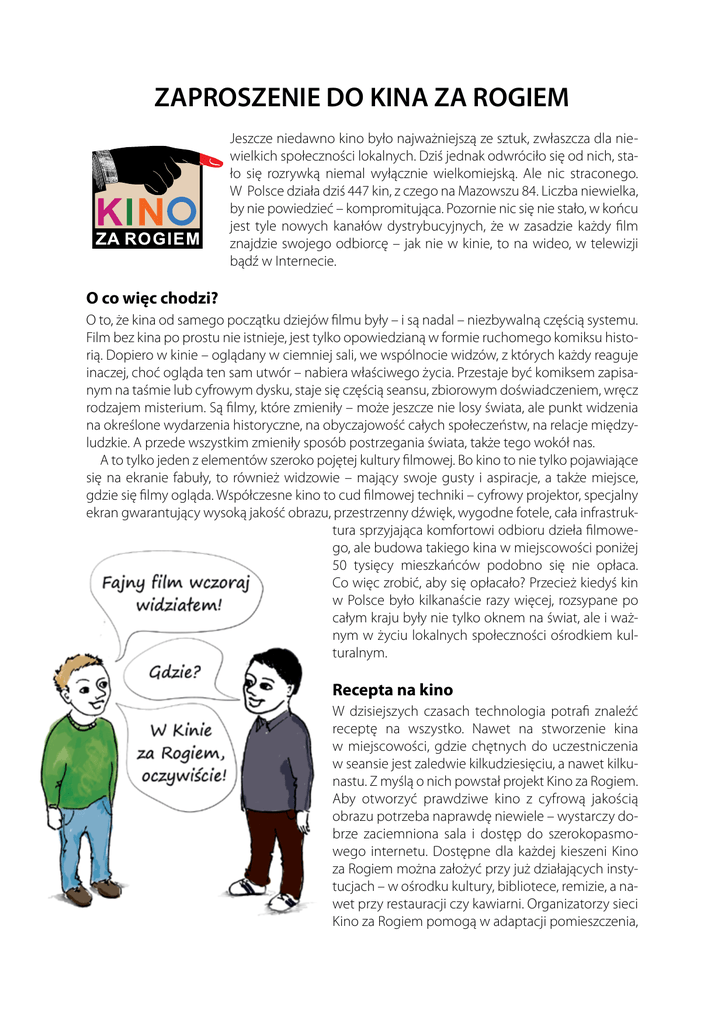 ZAPROSZENIE DO KINA ZA ROGIEM

KINO
ZA ROGIEM

Jeszcze niedawno kino było najważniejszą ze sztuk, zwłaszcza dla niewielkich społeczności lokalnych. Dziś jednak odwróciło się od nich, stało się rozrywką niemal wyłącznie wielkomiejską. Ale nic straconego. W Polsce działa dziś 447 kin, z czego na Mazowszu 84. Liczba niewielka, by nie powiedzieć – kompromitująca. Pozornie nic się nie stało, w końcu jest tyle nowych kanałów dystrybucyjnych, że w zasadzie każdy film znajdzie swojego odbiorcę – jak nie w kinie, to na wideo, w telewizji bądź w Internecie.

O co więc chodzi?

O to, że kina od samego początku dziejów filmu były – i są nadal – niezbywalną częścią systemu. Film bez kina po prostu nie istnieje, jest tylko opowiedzianą w formie ruchomego komiksu historią. Dopiero w kinie – oglądany w ciemniej sali, we wspólnocie widzów, z których każdy reaguje inaczej, choć ogląda ten sam utwór – nabiera właściwego życia. Przestaje być komiksem zapisanym na taśmie lub cyfrowym dysku, staje się częścią seansu, zbiorowym doświadczeniem, wręcz rodzajem misterium. Są filmy, które zmieniły – może jeszcze nie losy świata, ale punkt widzenia na określone wydarzenia historyczne, na obyczajowość całych społeczeństw, na relacje międzyludzkie. A przede wszystkim zmieniły sposób postrzegania świata, także tego wokół nas.

A to tylko jeden z elementów szeroko pojętej kultury filmowej. Bo kino to nie tylko pojawiające się na ekranie fabuły, to również widzowie – mający swoje gusty i aspiracje, a także miejsce, gdzie się filmy ogląda. Współczesne kino to cud filmowej techniki – cyfrowy projektor, specjalny ekran gwarantujący wysoką jakość obrazu, przestrzenny dźwięk, wygodne fotele, cała infrastruktura sprzyjająca komfortowi odbioru dzieła filmowego, ale budowa takiego kina w miejscowości poniżej 50 tysięcy mieszkańców podobno się nie opłaca. Co więc zrobić, aby się opłacało? Przecież kiedyś kin w Polsce było kilkanaście razy więcej, rozsypane po całym kraju były nie tylko oknem na świat, ale i ważnym w życiu lokalnych społeczności ośrodkiem kulturalnym.

Fajny film wczoraj widziałem!

Gdzie?

W Kinie za Rogiem, oczywiście!

Recepta na kino

W dzisiejszych czasach technologia potrafi znaleźć receptę na wszystko. Nawet na stworzenie kina w miejscowości, gdzie chętnych do uczestniczenia w seansie jest zaledwie kilkudziesięciu, a nawet kilkunastu. Z myślą o nich powstał projekt Kino za Rogiem. Aby otworzyć prawdziwe kino z cyfrową jakością obrazu potrzeba naprawdę niewiele – wystarczy dobrze zaciemniona sala i dostęp do szerokopasmowego internetu. Dostępne dla każdej kieszeni Kino za Rogiem można założyć przy już działających instytucjach – w ośrodku kultury, bibliotece, remizie, a nawet przy restauracji czy kawiarni. Organizatorzy sieci Kino za Rogiem pomogą w adaptacji pomieszczenia,